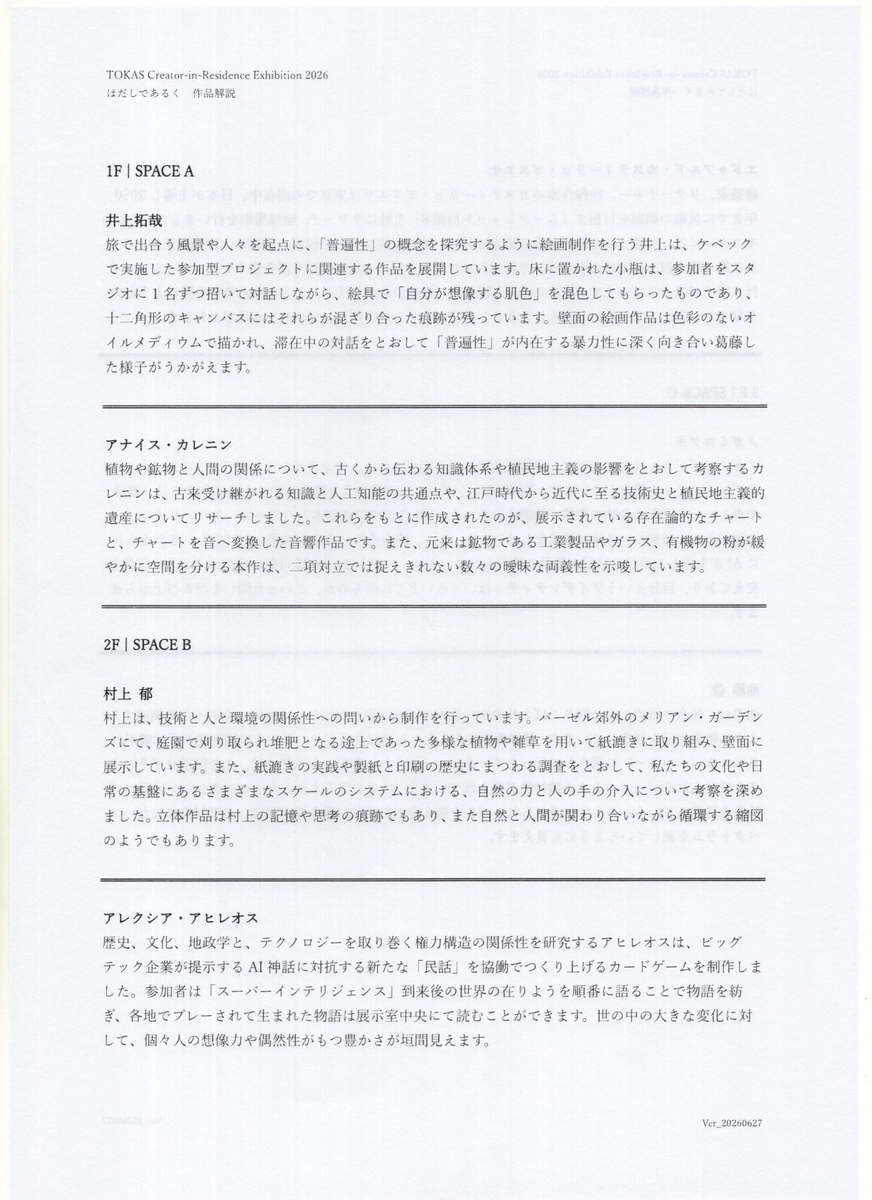 TOKAS Creator-in-Residence Exhibition 2026
はだしであるく　作品解説

1F | SPACE A

井上拓哉
旅で出合う風景や人々を起点に、「普遍性」の概念を探究するように絵画制作を行う井上は、ケベックで実施した参加型プロジェクトに関連する作品を展開しています。床に置かれた小瓶は、参加者をスタジオに1名ずつ招いて対話しながら、絵具で「自分が想像する肌色」を混色してもらったものであり、十二角形のキャンバスにはそれらが混ざり合った痕跡が残っています。壁面の絵画作品は色彩のないオイルメディウムで描かれ、滞在中の対話をとおして「普遍性」が内在する暴力性に深く向き合い葛藤した様子がうかがえます。

アナイス・カレニン
植物や鉱物と人間の関係について、古くから伝わる知識体系や植民地主義の影響をとおして考察するカレニンは、古来受け継がれる知識と人工知能の共通点や、江戸時代から近代に至る技術史と植民地主義的遺産についてリサーチしました。これらをもとに作成されたのが、展示されている存在論的なチャートと、チャートを音へ変換した音響作品です。また、元来は鉱物である工業製品やガラス、有機物の粉が緩やかに空間を分ける本作は、二項対立では捉えきれない数々の曖昧な両義性を示唆しています。

2F | SPACE B

村上 郁
村上は、技術と人と環境の関係性への問いから制作を行っています。バーゼル郊外のメリアン・ガーデンズにて、庭園で刈り取られ堆肥となる途上であった多様な植物や雑草を用いて紙漉きに取り組み、壁面に展示しています。また、紙漉きの実践や製紙と印刷の歴史にまつわる調査をとおして、私たちの文化や日常の基盤にあるさまざまなスケールのシステムにおける、自然の力と人の手の介入について考察を深めました。立体作品は村上の記憶や思考の痕跡でもあり、また自然と人間が関わり合いながら循環する縮図のようでもあります。

アレクシア・アヒレオス
歴史、文化、地政学と、テクノロジーを取り巻く権力構造の関係性を研究するアヒレオスは、ビッグテック企業が提示するAI神話に対抗する新たな「民話」を協働でつくり上げるカードゲームを制作しました。参加者は「スーパーインテリジェンス」到来後の世界の在りようを順番に語ることで物語を紡ぎ、各地でプレーされて生まれた物語は展示室中央にて読むことができます。世の中の大きな変化に対して、個々人の想像力や偶然性がもつ豊かさが垣間見えます。

Ver_20260627